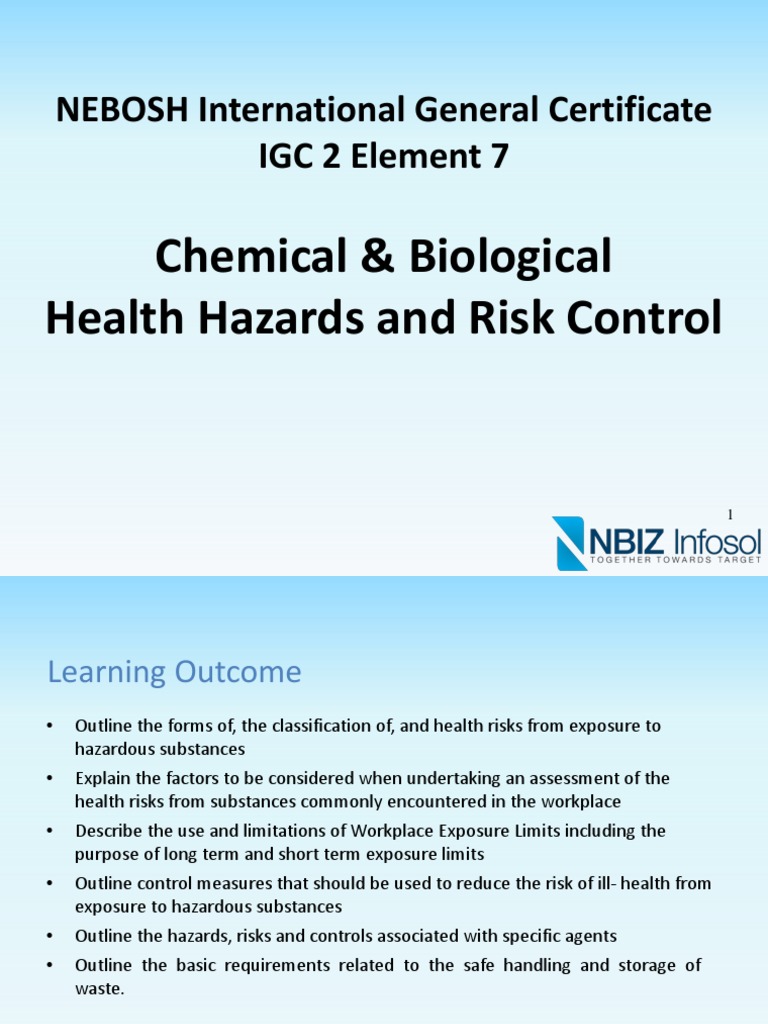 NEBOSH International General Certificate
IGC 2 Element 7

Chemical & Biological
Health Hazards and Risk Control

1

NBIZ Infosol
TOGETHER TOWARDS TARGET

Learning Outcome

• Outline the forms of, the classification of, and health risks from exposure to hazardous substances
• Explain the factors to be considered when undertaking an assessment of the health risks from substances commonly encountered in the workplace
• Describe the use and limitations of Workplace Exposure Limits including the purpose of long term and short term exposure limits
• Outline control measures that should be used to reduce the risk of ill- health from exposure to hazardous substances
• Outline the hazards, risks and controls associated with specific agents
• Outline the basic requirements related to the safe handling and storage of waste.